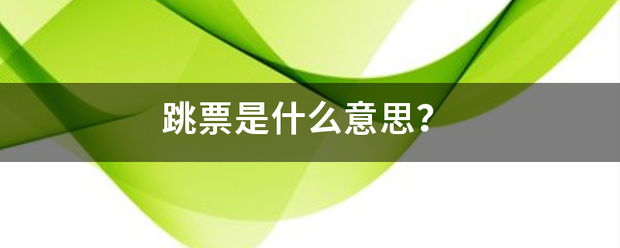 跳票是什么意思？